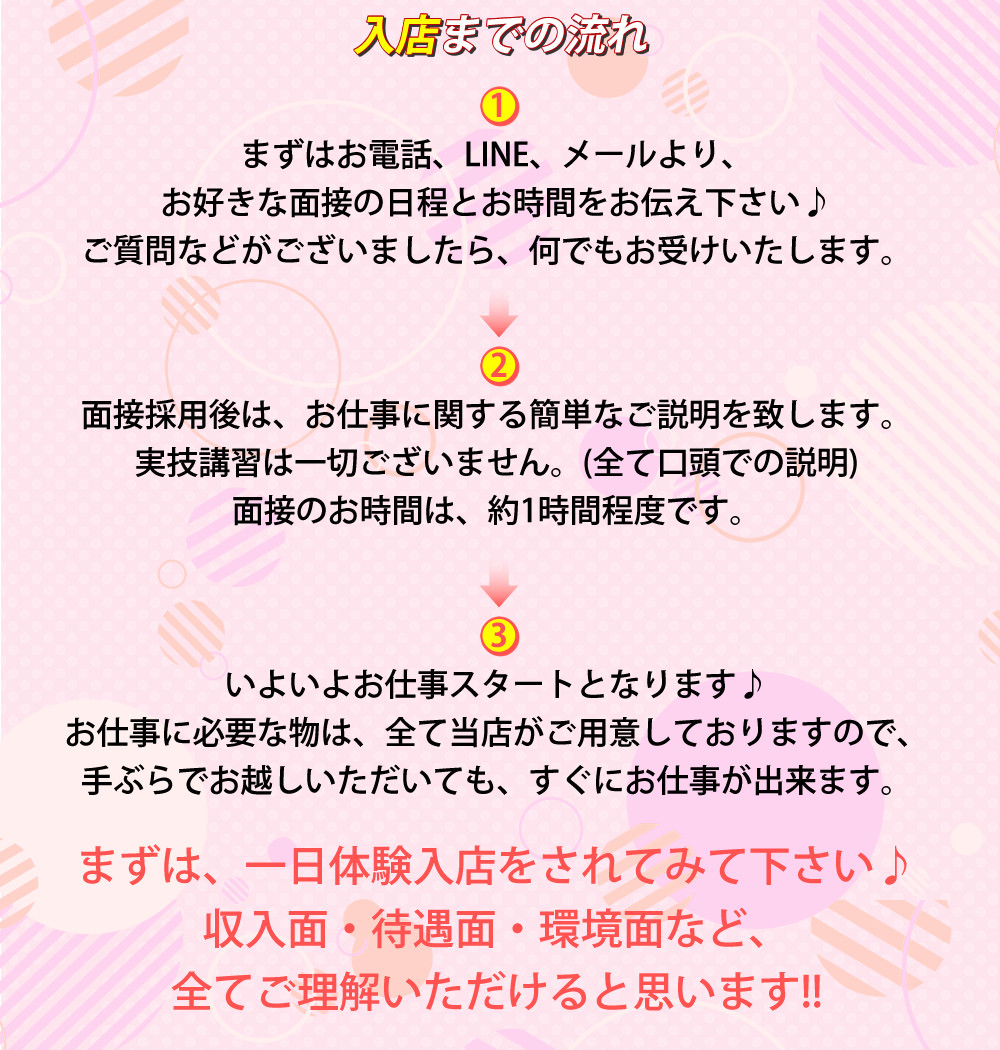 入店までの流れ

①
まずはお電話、LINE、メールより、
お好きな面接の日程とお時間をお伝え下さい♪
ご質問などがございましたら、何でもお受けいたします。

②
面接採用後は、お仕事に関する簡単なご説明を致します。
実技講習は一切ございません。(全て口頭での説明)
面接のお時間は、約1時間程度です。

③
いよいよお仕事スタートとなります♪
お仕事に必要な物は、全て当店がご用意しておりますので、
手ぶらでお越しいただいても、すぐにお仕事が出来ます。

まずは、一日体験入店をされてみて下さい♪
収入面・待遇面・環境面など、
全てご理解いただけると思います!!